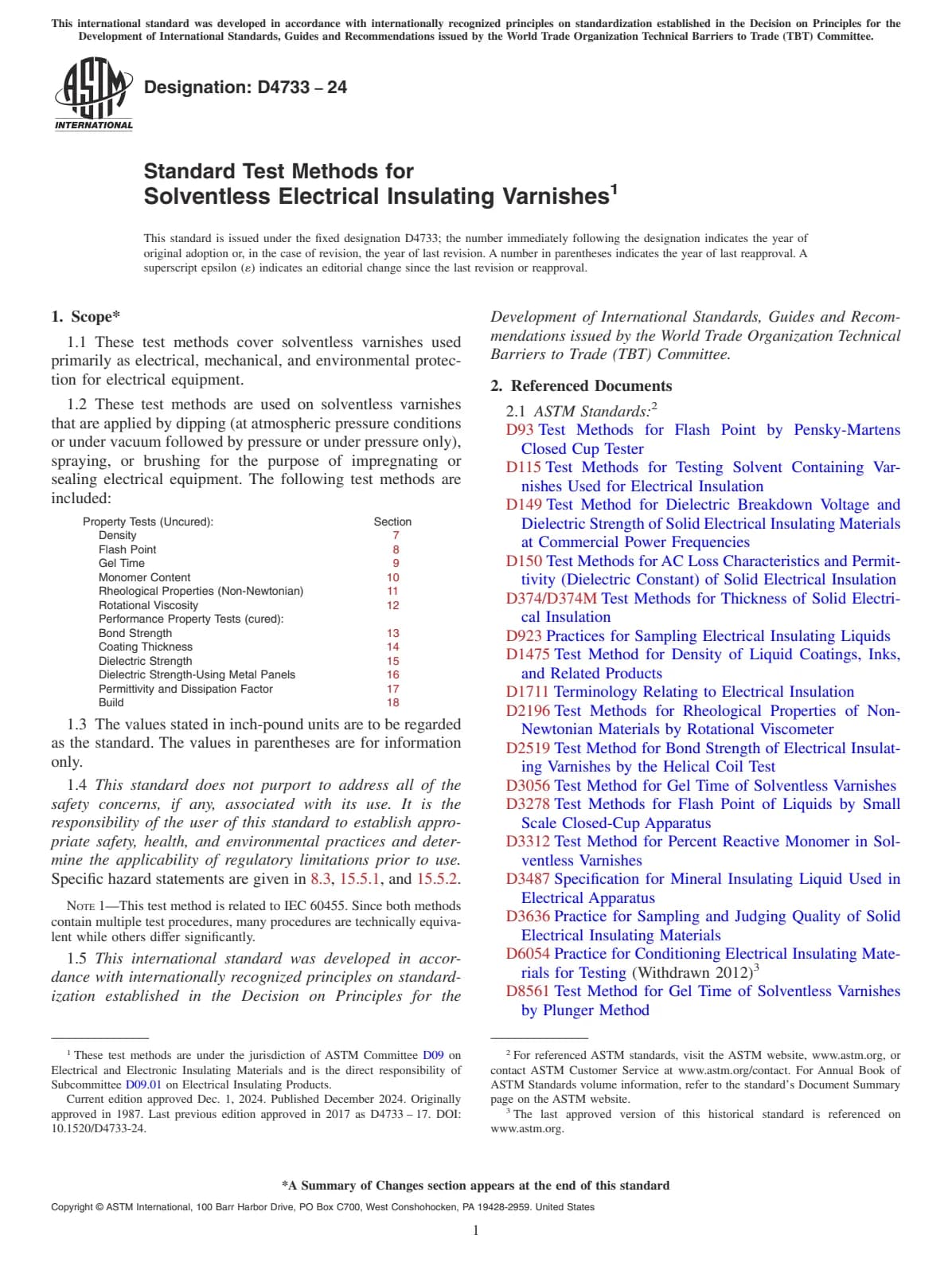 This international standard was developed in accordance with internationally recognized principles on standardization established in the Decision on Principles for the Development of International Standards, Guides and Recommendations issued by the World Trade Organization Technical Barriers to Trade (TBT) Committee.

ASTM INTERNATIONAL

Designation: D4733 – 24

Standard Test Methods for Solventless Electrical Insulating Varnishes$^1$

This standard is issued under the fixed designation D4733; the number immediately following the designation indicates the year of original adoption or, in the case of revision, the year of last revision. A number in parentheses indicates the year of last reapproval. A superscript epsilon (ε) indicates an editorial change since the last revision or reapproval.

1. Scope*

1.1 These test methods cover solventless varnishes used primarily as electrical, mechanical, and environmental protection for electrical equipment.

1.2 These test methods are used on solventless varnishes that are applied by dipping (at atmospheric pressure conditions or under vacuum followed by pressure or under pressure only), spraying, or brushing for the purpose of impregnating or sealing electrical equipment. The following test methods are included:

| Property Tests (Uncured): | Section |
|---|---|
| Density | 7 |
| Flash Point | 8 |
| Gel Time | 9 |
| Monomer Content | 10 |
| Rheological Properties (Non-Newtonian) | 11 |
| Rotational Viscosity | 12 |
| Performance Property Tests (cured): | |
| Bond Strength | 13 |
| Coating Thickness | 14 |
| Dielectric Strength | 15 |
| Dielectric Strength-Using Metal Panels | 16 |
| Permittivity and Dissipation Factor | 17 |
| Build | 18 |

1.3 The values stated in inch-pound units are to be regarded as the standard. The values in parentheses are for information only.

1.4 This standard does not purport to address all of the safety concerns, if any, associated with its use. It is the responsibility of the user of this standard to establish appropriate safety, health, and environmental practices and determine the applicability of regulatory limitations prior to use. Specific hazard statements are given in 8.3, 15.5.1, and 15.5.2.

NOTE 1—This test method is related to IEC 60455. Since both methods contain multiple test procedures, many procedures are technically equivalent while others differ significantly.

1.5 This international standard was developed in accordance with internationally recognized principles on standardization established in the Decision on Principles for the Development of International Standards, Guides and Recommendations issued by the World Trade Organization Technical Barriers to Trade (TBT) Committee.

2. Referenced Documents

2.1 ASTM Standards:$^2$
D93 Test Methods for Flash Point by Pensky-Martens Closed Cup Tester
D115 Test Methods for Testing Solvent Containing Varnishes Used for Electrical Insulation
D149 Test Method for Dielectric Breakdown Voltage and Dielectric Strength of Solid Electrical Insulating Materials at Commercial Power Frequencies
D150 Test Methods for AC Loss Characteristics and Permittivity (Dielectric Constant) of Solid Electrical Insulation
D374/D374M Test Methods for Thickness of Solid Electrical Insulation
D923 Practices for Sampling Electrical Insulating Liquids
D1475 Test Method for Density of Liquid Coatings, Inks, and Related Products
D1711 Terminology Relating to Electrical Insulation
D2196 Test Methods for Rheological Properties of Non-Newtonian Materials by Rotational Viscometer
D2519 Test Method for Bond Strength of Electrical Insulating Varnishes by the Helical Coil Test
D3056 Test Method for Gel Time of Solventless Varnishes
D3278 Test Methods for Flash Point of Liquids by Small Scale Closed-Cup Apparatus
D3312 Test Method for Percent Reactive Monomer in Solventless Varnishes
D3487 Specification for Mineral Insulating Liquid Used in Electrical Apparatus
D3636 Practice for Sampling and Judging Quality of Solid Electrical Insulating Materials
D6054 Practice for Conditioning Electrical Insulating Materials for Testing (Withdrawn 2012)$^3$
D8561 Test Method for Gel Time of Solventless Varnishes by Plunger Method

$^1$ These test methods are under the jurisdiction of ASTM Committee D09 on Electrical and Electronic Insulating Materials and is the direct responsibility of Subcommittee D09.01 on Electrical Insulating Products.
Current edition approved Dec. 1, 2024. Published December 2024. Originally approved in 1987. Last previous edition approved in 2017 as D4733 – 17. DOI: 10.1520/D4733-24.

$^2$ For referenced ASTM standards, visit the ASTM website, www.astm.org, or contact ASTM Customer Service at www.astm.org/contact. For Annual Book of ASTM Standards volume information, refer to the standard's Document Summary page on the ASTM website.
$^3$ The last approved version of this historical standard is referenced on www.astm.org.

*A Summary of Changes section appears at the end of this standard

Copyright © ASTM International, 100 Barr Harbor Drive, PO Box C700, West Conshohocken, PA 19428-2959. United States

1